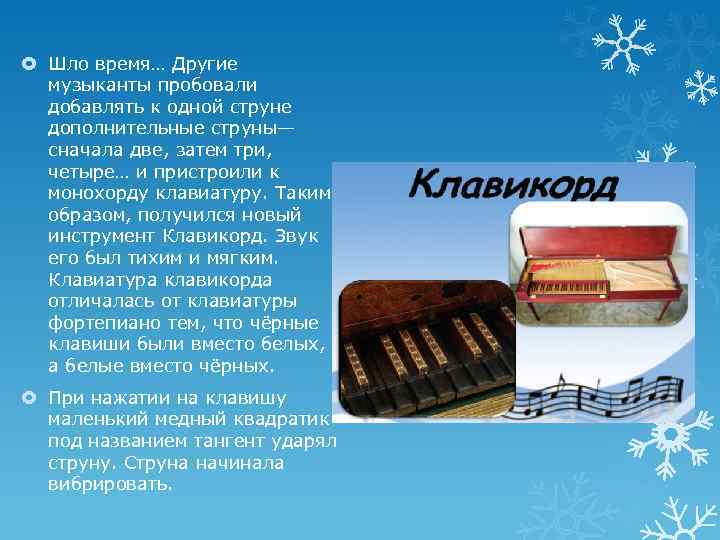 Шло время… Другие музыканты пробовали добавлять к одной струне дополнительные струны— сначала две, затем три, четыре… и пристроили к монохорду клавиатуру. Таким образом, получился новый инструмент Клавикорд. Звук его был тихим и мягким. Клавиатура клавикорда отличалась от клавиатуры фортепиано тем, что чёрные клавиши были вместо белых, а белые вместо чёрных.

При нажатии на клавишу маленький медный квадратик под названием тангент ударял струну. Струна начинала вибрировать.

Клавикорд